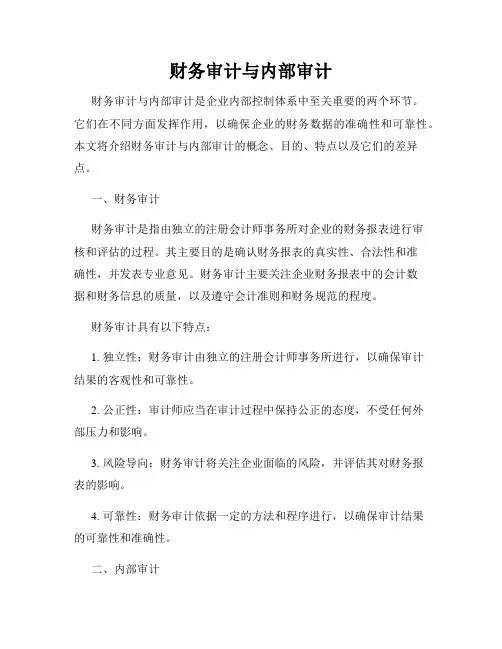 财务审计与内部审计

财务审计与内部审计是企业内部控制体系中至关重要的两个环节。它们在不同方面发挥作用，以确保企业的财务数据的准确性和可靠性。本文将介绍财务审计与内部审计的概念、目的、特点以及它们的差异点。

一、财务审计

财务审计是指由独立的注册会计师事务所对企业的财务报表进行审核和评估的过程。其主要目的是确认财务报表的真实性、合法性和准确性，并发表专业意见。财务审计主要关注企业财务报表中的会计数据和财务信息的质量，以及遵守会计准则和财务规范的程度。

财务审计具有以下特点：

1. 独立性：财务审计由独立的注册会计师事务所进行，以确保审计结果的客观性和可靠性。

2. 公正性：审计师应当在审计过程中保持公正的态度，不受任何外部压力和影响。

3. 风险导向：财务审计将关注企业面临的风险，并评估其对财务报表的影响。

4. 可靠性：财务审计依据一定的方法和程序进行，以确保审计结果的可靠性和准确性。

二、内部审计